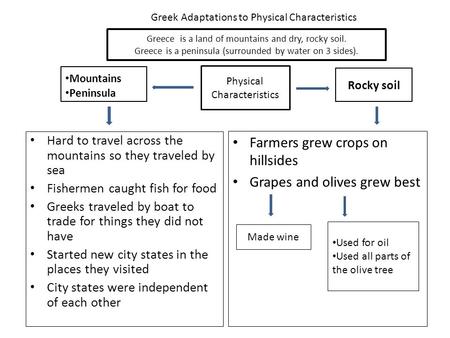 Greek Adaptations to Physical Characteristics

Greece is a land of mountains and dry, rocky soil.
Greece is a peninsula (surrounded by water on 3 sides).

•Mountains
•Peninsula

Physical Characteristics

Rocky soil

• Hard to travel across the mountains so they traveled by sea
• Fishermen caught fish for food
• Greeks traveled by boat to trade for things they did not have
• Started new city states in the places they visited
• City states were independent of each other

• Farmers grew crops on hillsides
• Grapes and olives grew best

Made wine

•Used for oil
•Used all parts of the olive tree